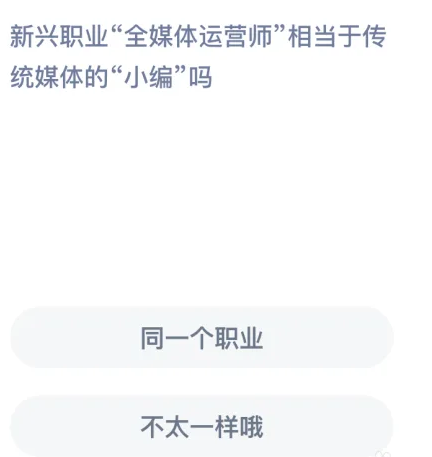 新兴职业“全媒体运营师”相当于传统媒体的“小编”吗

同一个职业

不太一样哦